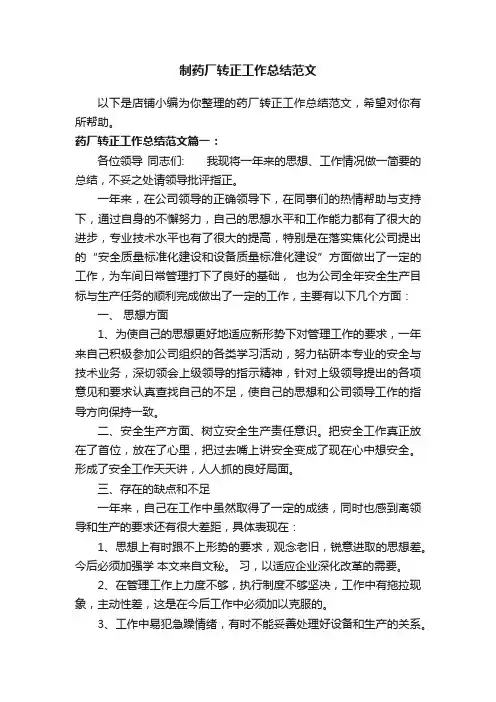 制药厂转正工作总结范文

以下是店铺小编为你整理的药厂转正工作总结范文，希望对你有所帮助。

药厂转正工作总结范文篇一：

各位领导 同志们：　我现将一年来的思想、工作情况做一简要的总结，不妥之处请领导批评指正。

一年来，在公司领导的正确领导下，在同事们的热情帮助与支持下，通过自身的不懈努力，自己的思想水平和工作能力都有了很大的进步，专业技术水平也有了很大的提高，特别是在落实焦化公司提出的“安全质量标准化建设和设备质量标准化建设”方面做出了一定的工作，为车间日常管理打下了良好的基础， 也为公司全年安全生产目标与生产任务的顺利完成做出了一定的工作，主要有以下几个方面：

一、 思想方面

1、为使自己的思想更好地适应新形势下对管理工作的要求，一年来自己积极参加公司组织的各类学习活动，努力钻研本专业的安全与技术业务，深切领会上级领导的指示精神，针对上级领导提出的各项意见和要求认真查找自己的不足，使自己的思想和公司领导工作的指导方向保持一致。

二、安全生产方面、树立安全生产责任意识。把安全工作真正放在了首位，放在了心里，把过去嘴上讲安全变成了现在心中想安全。形成了安全工作天天讲，人人抓的良好局面。

三、存在的缺点和不足

一年来，自己在工作中虽然取得了一定的成绩，同时也感到离领导和生产的要求还有很大差距，具体表现在：

1、思想上有时跟不上形势的要求，观念老旧，锐意进取的思想差。今后必须加强学 本文来自文秘。 习，以适应企业深化改革的需要。

2、在管理工作上力度不够，执行制度不够坚决，工作中有拖拉现象，主动性差，这是在今后工作中必须加以克服的。

3、工作中易犯急躁情绪，有时不能妥善处理好设备和生产的关系。